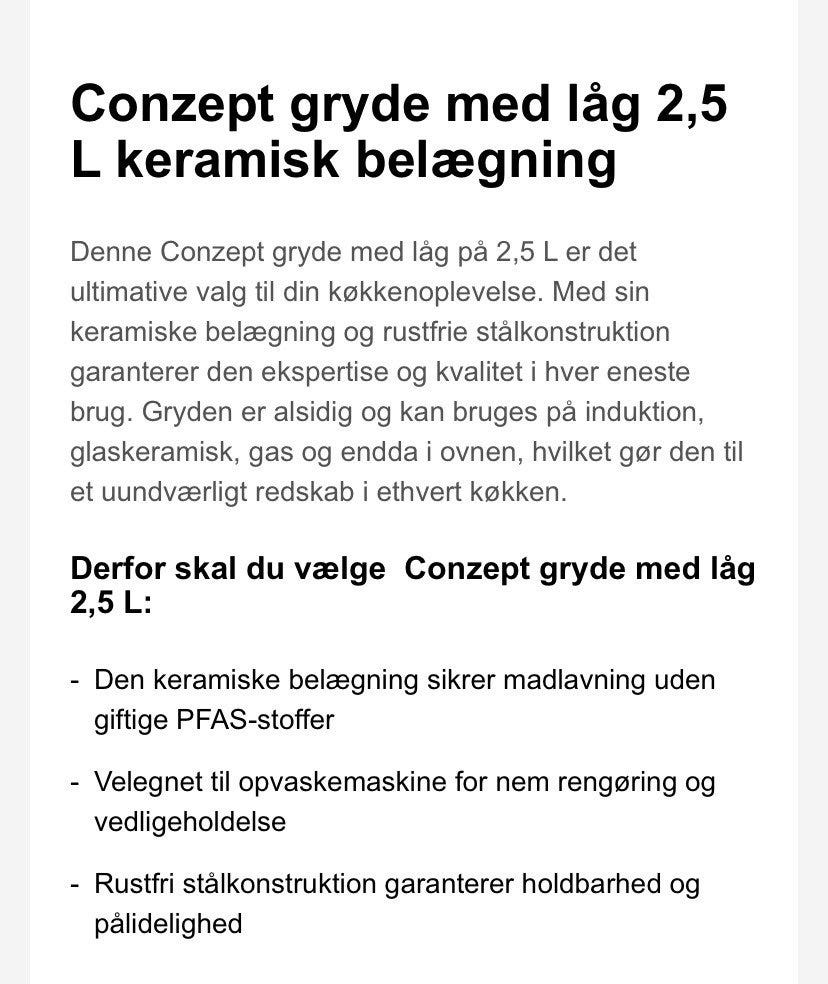 Conzept gryde med låg 2,5 L keramisk belægning

Denne Conzept gryde med låg på 2,5 L er det ultimative valg til din køkkenoplevelse. Med sin keramiske belægning og rustfrie stålkonstruktion garanterer den ekspertise og kvalitet i hver eneste brug. Gryden er alsidig og kan bruges på induktion, glaskeramisk, gas og endda i ovnen, hvilket gør den til et uundværligt redskab i ethvert køkken.

Derfor skal du vælge  Conzept gryde med låg 2,5 L:

- Den keramiske belægning sikrer madlavning uden giftige PFAS-stoffer

- Velegnet til opvaskemaskine for nem rengøring og vedligeholdelse

- Rustfri stålkonstruktion garanterer holdbarhed og pålidelighed